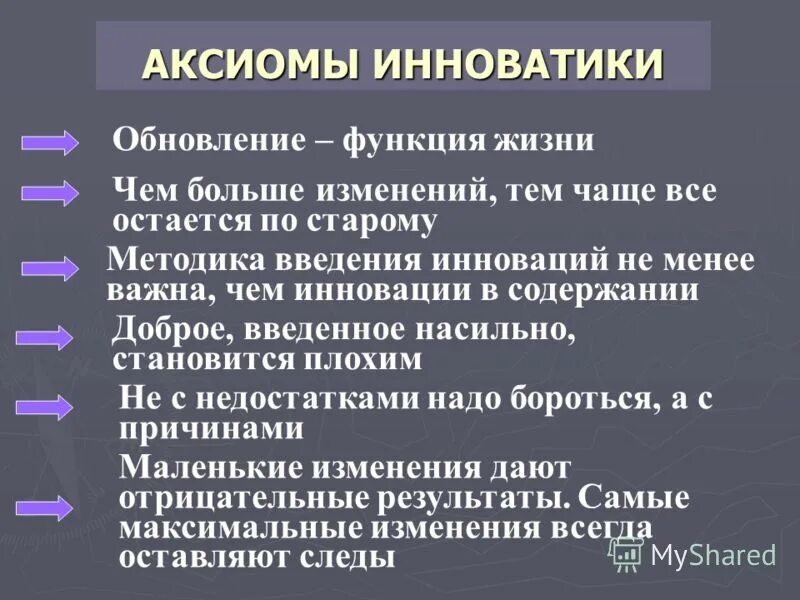 АКСИОМЫ ИННОВАТИКИ

Обновление – функция жизни

Чем больше изменений, тем чаще все остается по старому

Методика введения инноваций не менее важна, чем инновации в содержании

Доброе, введенное насильно, становится плохим

Не с недостатками надо бороться, а с причинами

Маленькие изменения дают отрицательные результаты. Самые максимальные изменения всегда оставляют следы

MyShared